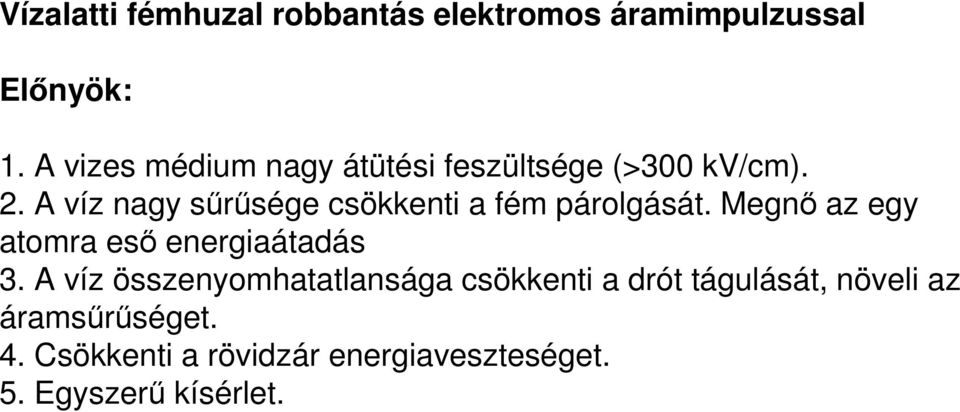 Vízalatti fémhuzal robbantás elektromos áramimpulzussal

Előnyök:

1. A vizes médium nagy átütési feszültsége (>300 kV/cm).
2. A víz nagy sűrűsége csökkenti a fém párolgását. Megnő az egy atomra eső energiaátadás
3. A víz összenyomhatatlansága csökkenti a drót tágulását, növeli az áramsűrűséget.
4. Csökkenti a rövidzár energiaveszteséget.
5. Egyszerű kísérlet.